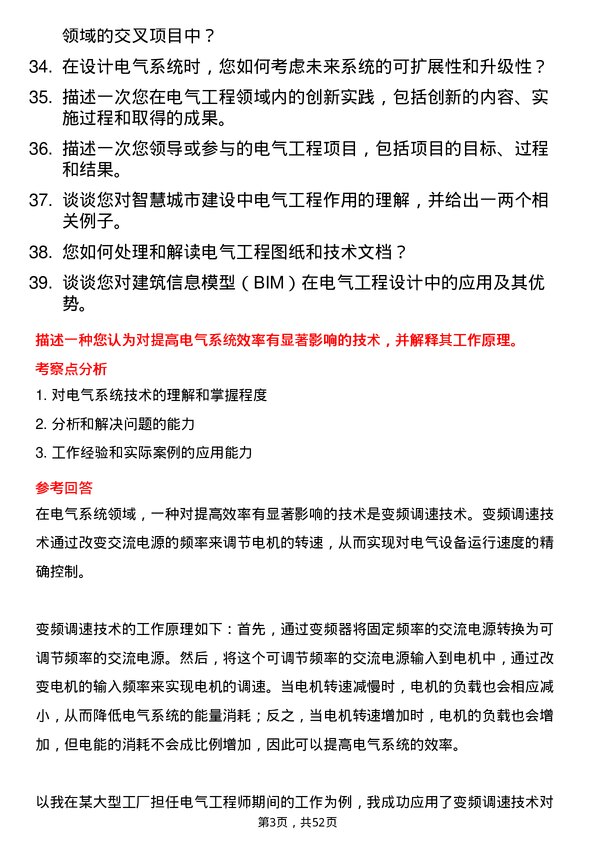 领域的交叉项目中？

34. 在设计电气系统时，您如何考虑未来系统的可扩展性和升级性？

35. 描述一次您在电气工程领域内的创新实践，包括创新的内容、实施过程和取得的成果。

36. 描述一次您领导或参与的电气工程项目，包括项目的目标、过程和结果。

37. 谈谈您对智慧城市建设中电气工程作用的理解，并给出一两个相关例子。

38. 您如何处理和解读电气工程图纸和技术文档？

39. 谈谈您对建筑信息模型（BIM）在电气工程设计中的应用及其优势。

描述一种您认为对提高电气系统效率有显著影响的技术，并解释其工作原理。

考察点分析

1. 对电气系统技术的理解和掌握程度

2. 分析和解决问题的能力

3. 工作经验和实际案例的应用能力

参考回答

在电气系统领域，一种对提高效率有显著影响的技术是变频调速技术。变频调速技术通过改变交流电源的频率来调节电机的转速，从而实现对电气设备运行速度的精确控制。

变频调速技术的工作原理如下：首先，通过变频器将固定频率的交流电源转换为可调节频率的交流电源。然后，将这个可调节频率的交流电源输入到电机中，通过改变电机的输入频率来实现电机的调速。当电机转速减慢时，电机的负载也会相应减小，从而降低电气系统的能量消耗；反之，当电机转速增加时，电机的负载也会增加，但电能的消耗不会成比例增加，因此可以提高电气系统的效率。

以我在某大型工厂担任电气工程师期间的工作为例，我成功应用了变频调速技术对

第3页，共52页